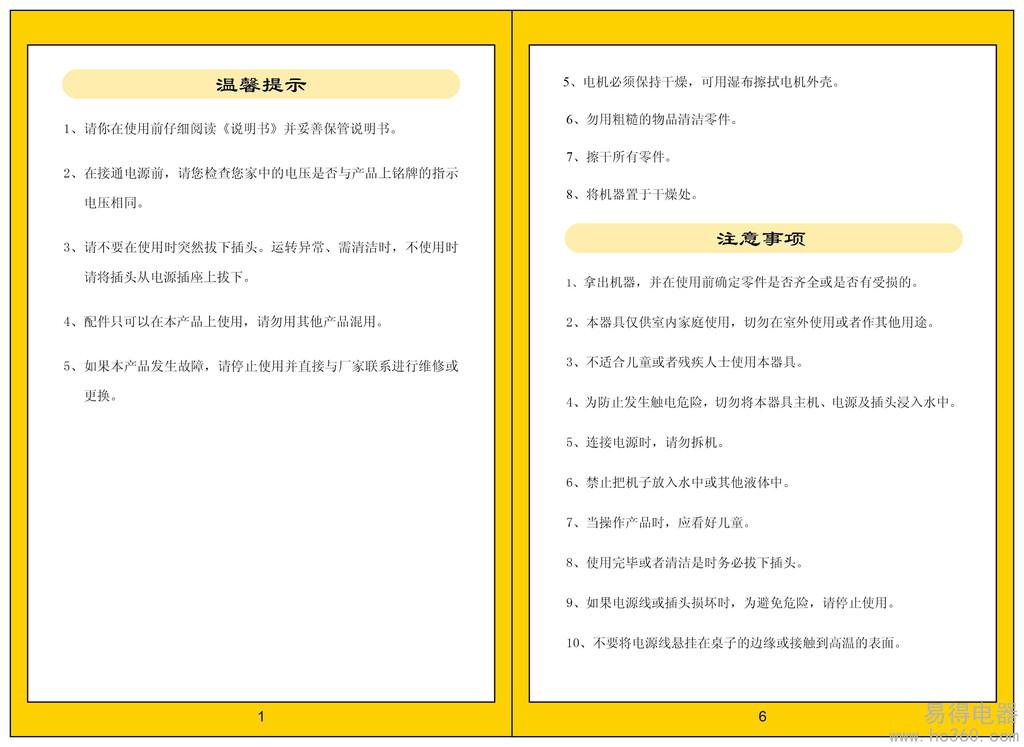 温馨提示

1、请你在使用前仔细阅读《说明书》并妥善保管说明书。

2、在接通电源前，请您检查您家中的电压是否与产品上铭牌的指示电压相同。

3、请不要在使用时突然拔下插头。运转异常、需清洁时，不使用时请将插头从电源插座上拔下。

4、配件只可以在本产品上使用，请勿用其他产品混用。

5、如果本产品发生故障，请停止使用并直接与厂家联系进行维修或更换。

1

5、电机必须保持干燥，可用湿布擦拭电机外壳。

6、勿用粗糙的物品清洁零件。

7、擦干所有零件。

8、将机器置于干燥处。

注意事项

1、拿出机器，并在使用前确定零件是否齐全或是否有受损的。

2、本器具仅供室内家庭使用，切勿在室外使用或者作其他用途。

3、不适合儿童或者残疾人士使用本器具。

4、为防止发生触电危险，切勿将本器具主机、电源及插头浸入水中。

5、连接电源时，请勿拆机。

6、禁止把机子放入水中或其他液体中。

7、当操作产品时，应看好儿童。

8、使用完毕或者清洁是时务必拔下插头。

9、如果电源线或插头损坏时，为避免危险，请停止使用。

10、不要将电源线悬挂在桌子的边缘或接触到高温的表面。

6

易得电器
www.hc360.com